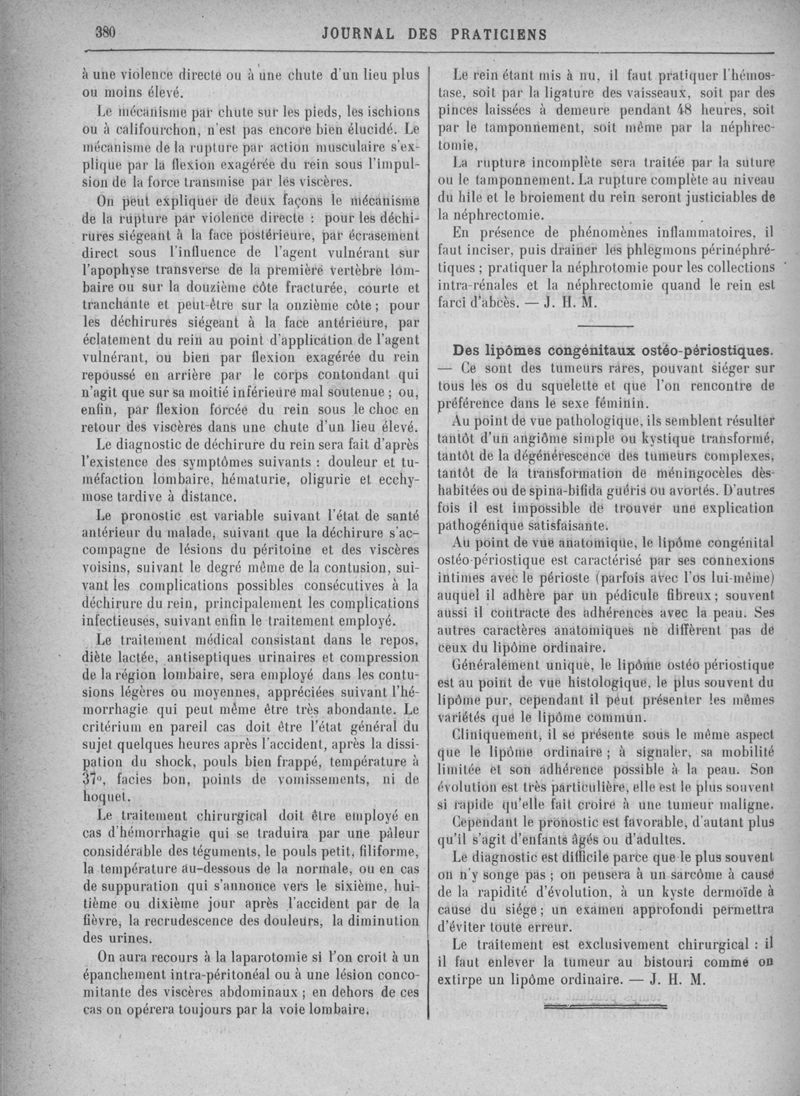 380 JOURNAL DES PRATICIENS

à une violence directe ou à une chute d'un lieu plus ou moins élevé.

Le mécanisme par chute sur les pieds, les ischions ou à califourchon, n'est pas encore bien élucidé. Le mécanisme de la rupture par action musculaire s'explique par la flexion exagérée du rein sous l'impulsion de la force transmise par les viscères.

On peut expliquer de deux façons le mécanisme de la rupture par violence directe : pour les déchirures siégeant à la face postérieure, par écrasement direct sous l'influence de l'agent vulnérant sur l'apophyse transverse de la première vertèbre lombaire ou sur la douzième côte fracturée, courte et tranchante et peut-être sur la onzième côte ; pour les déchirures siégeant à la face antérieure, par éclatement du rein au point d'application de l'agent vulnérant, ou bien par flexion exagérée du rein repoussé en arrière par le corps contondant qui n'agit que sur sa moitié inférieure mal soutenue ; ou, enfin, par flexion forcée du rein sous le choc en retour des viscères dans une chute d'un lieu élevé.

Le diagnostic de déchirure du rein sera fait d'après l'existence des symptômes suivants : douleur et tuméfaction lombaire, hématurie, oligurie et ecchymose tardive à distance.

Le pronostic est variable suivant l'état de santé antérieur du malade, suivant que la déchirure s'accompagne de lésions du péritoine et des viscères voisins, suivant le degré même de la contusion, suivant les complications possibles consécutives à la déchirure du rein, principalement les complications infectieuses, suivant enfin le traitement employé.

Le traitement médical consistant dans le repos, diète lactée, antiseptiques urinaires et compression de la région lombaire, sera employé dans les contusions légères ou moyennes, appréciées suivant l'hémorrhagie qui peut même être très abondante. Le critérium en pareil cas doit être l'état général du sujet quelques heures après l'accident, après la dissipation du shock, pouls bien frappé, température à 37°, facies bon, points de vomissements, ni de hoquet.

Le traitement chirurgical doit être employé en cas d'hémorrhagie qui se traduira par une pâleur considérable des téguments, le pouls petit, filiforme, la température au-dessous de la normale, ou en cas de suppuration qui s'annonce vers le sixième, huitième ou dixième jour après l'accident par de la fièvre, la recrudescence des douleurs, la diminution des urines.

On aura recours à la laparotomie si l'on croit à un épanchement intra-péritonéal ou à une lésion concomitante des viscères abdominaux ; en dehors de ces cas on opérera toujours par la voie lombaire.

Le rein étant mis à nu, il faut pratiquer l'hémostase, soit par la ligature des vaisseaux, soit par des pinces laissées à demeure pendant 48 heures, soit par le tamponnement, soit même par la néphrectomie.

La rupture incomplète sera traitée par la suture ou le tamponnement. La rupture complète au niveau du hile et le broiement du rein seront justiciables de la néphrectomie.

En présence de phénomènes inflammatoires, il faut inciser, puis drainer les phlegmons périnéphrétiques ; pratiquer la néphrotomie pour les collections intra-rénales et la néphrectomie quand le rein est farci d'abcès. — J. H. M.

Des lipômes congénitaux ostéo-périostiques. — Ce sont des tumeurs rares, pouvant siéger sur tous les os du squelette et que l'on rencontre de préférence dans le sexe féminin.

Au point de vue pathologique, ils semblent résulter tantôt d'un angiôme simple ou kystique transformé, tantôt de la dégénérescence des tumeurs complexes, tantôt de la transformation de méningocèles déshabitées ou de spina-bifida guéris ou avortés. D'autres fois il est impossible de trouver une explication pathogénique satisfaisante.

Au point de vue anatomique, le lipôme congénital ostéo-périostique est caractérisé par ses connexions intimes avec le périoste (parfois avec l'os lui-même) auquel il adhère par un pédicule fibreux ; souvent aussi il contracte des adhérences avec la peau. Ses autres caractères anatomiques ne diffèrent pas de ceux du lipôme ordinaire.

Généralement unique, le lipôme ostéo périostique est au point de vue histologique, le plus souvent du lipôme pur, cependant il peut présenter les mêmes variétés que le lipôme commun.

Cliniquement, il se présente sous le même aspect que le lipôme ordinaire ; à signaler, sa mobilité limitée et son adhérence possible à la peau. Son évolution est très particulière, elle est le plus souvent si rapide qu'elle fait croire à une tumeur maligne.

Cependant le pronostic est favorable, d'autant plus qu'il s'agit d'enfants âgés ou d'adultes.

Le diagnostic est difficile parce que le plus souvent on n'y songe pas ; on pensera à un sarcôme à cause de la rapidité d'évolution, à un kyste dermoïde à cause du siége ; un examen approfondi permettra d'éviter toute erreur.

Le traitement est exclusivement chirurgical : il il faut enlever la tumeur au bistouri comme on extirpe un lipôme ordinaire. — J. H. M.